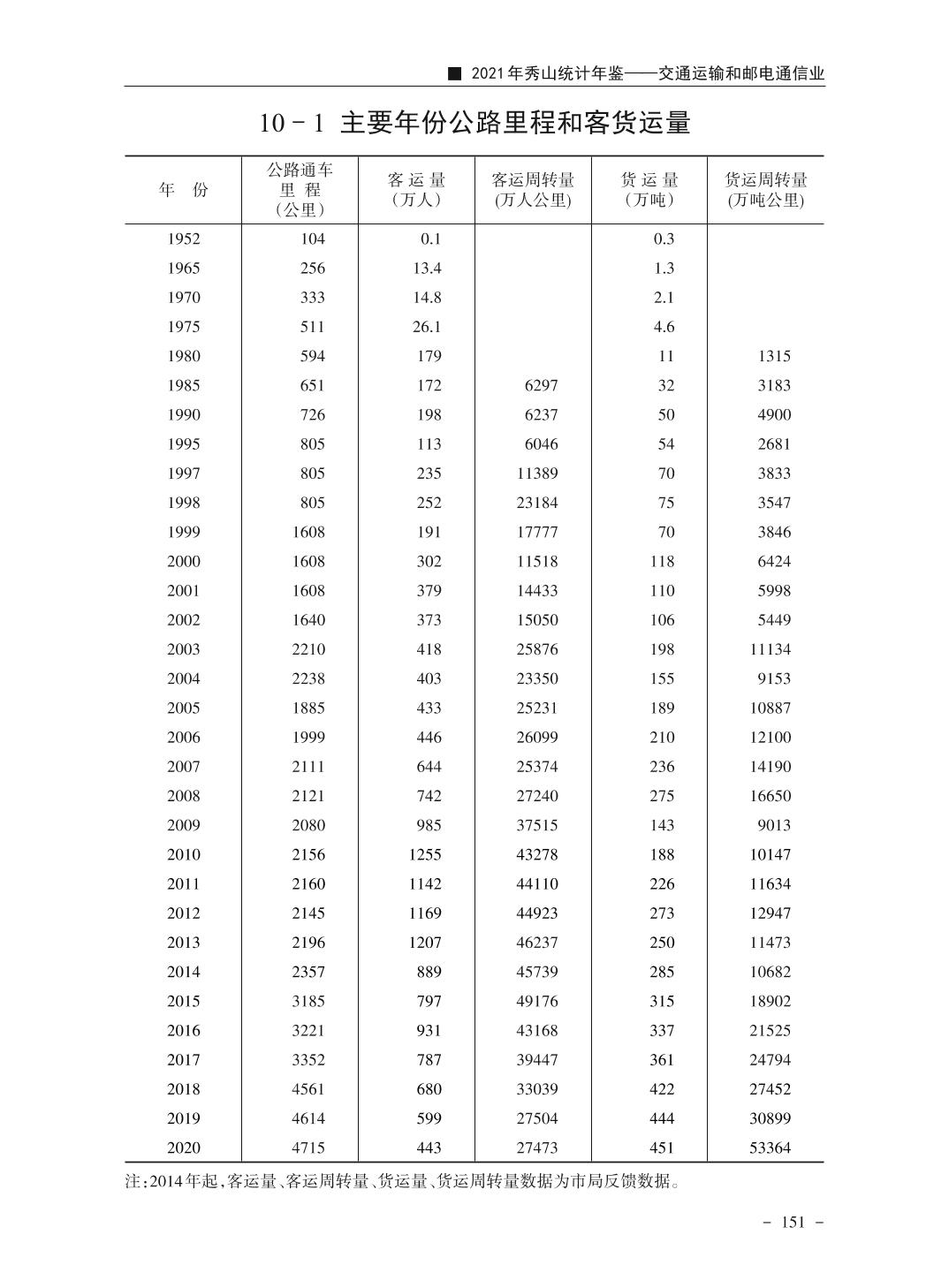 ■ 2021年秀山统计年鉴——交通运输和邮电通信业

10－1 主要年份公路里程和客货运量

| 年 份 | 公路通车里程（公里） | 客运量（万人） | 客运周转量(万人公里) | 货运量（万吨） | 货运周转量(万吨公里) |
|---|---|---|---|---|---|
| 1952 | 104 | 0.1 | | 0.3 | |
| 1965 | 256 | 13.4 | | 1.3 | |
| 1970 | 333 | 14.8 | | 2.1 | |
| 1975 | 511 | 26.1 | | 4.6 | |
| 1980 | 594 | 179 | | 11 | 1315 |
| 1985 | 651 | 172 | 6297 | 32 | 3183 |
| 1990 | 726 | 198 | 6237 | 50 | 4900 |
| 1995 | 805 | 113 | 6046 | 54 | 2681 |
| 1997 | 805 | 235 | 11389 | 70 | 3833 |
| 1998 | 805 | 252 | 23184 | 75 | 3547 |
| 1999 | 1608 | 191 | 17777 | 70 | 3846 |
| 2000 | 1608 | 302 | 11518 | 118 | 6424 |
| 2001 | 1608 | 379 | 14433 | 110 | 5998 |
| 2002 | 1640 | 373 | 15050 | 106 | 5449 |
| 2003 | 2210 | 418 | 25876 | 198 | 11134 |
| 2004 | 2238 | 403 | 23350 | 155 | 9153 |
| 2005 | 1885 | 433 | 25231 | 189 | 10887 |
| 2006 | 1999 | 446 | 26099 | 210 | 12100 |
| 2007 | 2111 | 644 | 25374 | 236 | 14190 |
| 2008 | 2121 | 742 | 27240 | 275 | 16650 |
| 2009 | 2080 | 985 | 37515 | 143 | 9013 |
| 2010 | 2156 | 1255 | 43278 | 188 | 10147 |
| 2011 | 2160 | 1142 | 44110 | 226 | 11634 |
| 2012 | 2145 | 1169 | 44923 | 273 | 12947 |
| 2013 | 2196 | 1207 | 46237 | 250 | 11473 |
| 2014 | 2357 | 889 | 45739 | 285 | 10682 |
| 2015 | 3185 | 797 | 49176 | 315 | 18902 |
| 2016 | 3221 | 931 | 43168 | 337 | 21525 |
| 2017 | 3352 | 787 | 39447 | 361 | 24794 |
| 2018 | 4561 | 680 | 33039 | 422 | 27452 |
| 2019 | 4614 | 599 | 27504 | 444 | 30899 |
| 2020 | 4715 | 443 | 27473 | 451 | 53364 |

注：2014年起，客运量、客运周转量、货运量、货运周转量数据为市局反馈数据。

－ 151 －